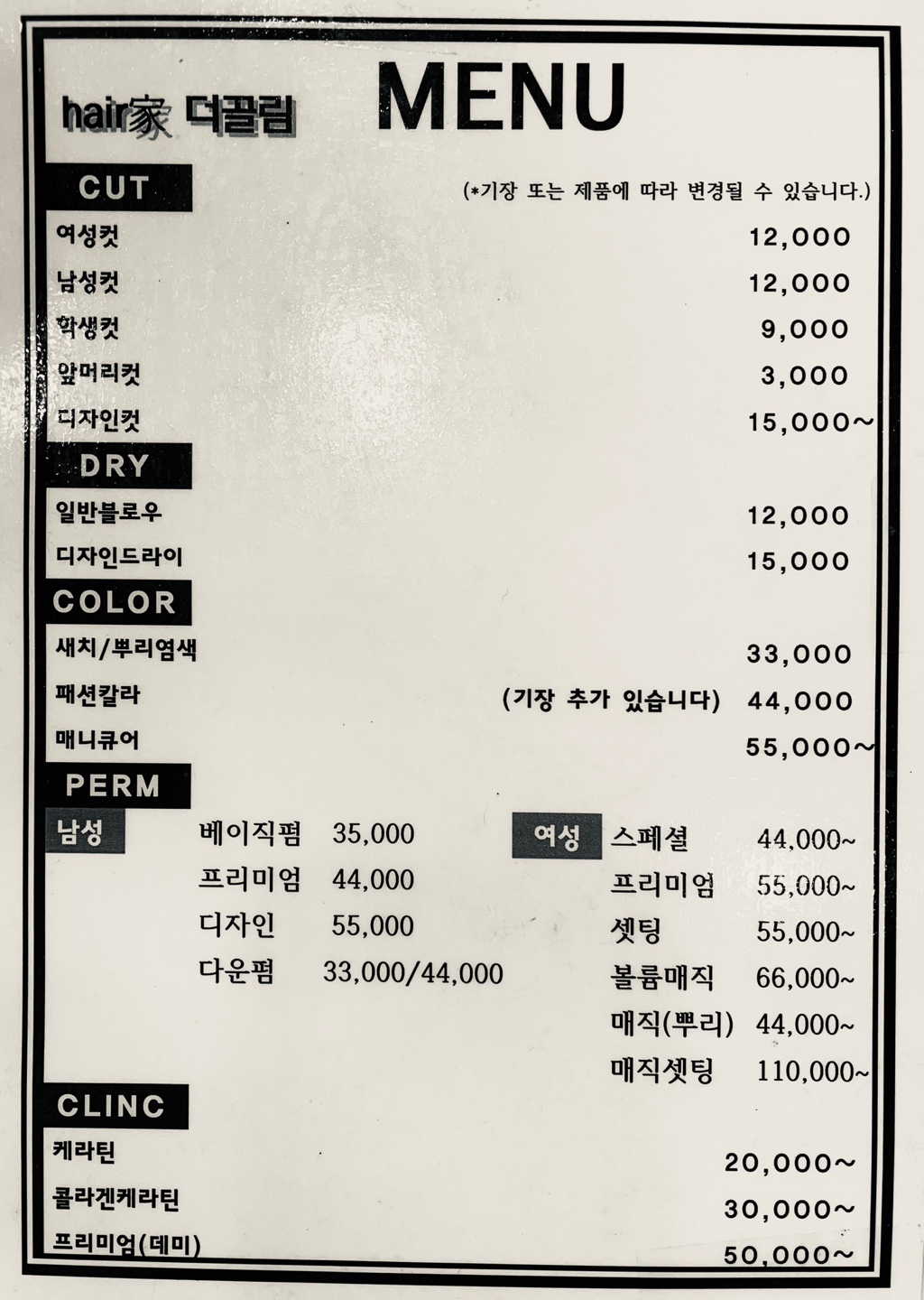 hair家 더끌림

MENU

CUT

(*기장 또는 제품에 따라 변경될 수 있습니다.)

여성컷 12,000
남성컷 12,000
학생컷 9,000
앞머리컷 3,000
디자인컷 15,000~

DRY

일반블로우 12,000
디자인드라이 15,000

COLOR

새치/뿌리염색 33,000
패션칼라 (기장 추가 있습니다) 44,000
매니큐어 55,000~

PERM

남성
베이직펌 35,000
프리미엄 44,000
디자인 55,000
다운펌 33,000/44,000

여성
스페셜 44,000~
프리미엄 55,000~
셋팅 55,000~
볼륨매직 66,000~
매직(뿌리) 44,000~
매직셋팅 110,000~

CLINC

케라틴 20,000~
콜라겐케라틴 30,000~
프리미엄(데미) 50,000~